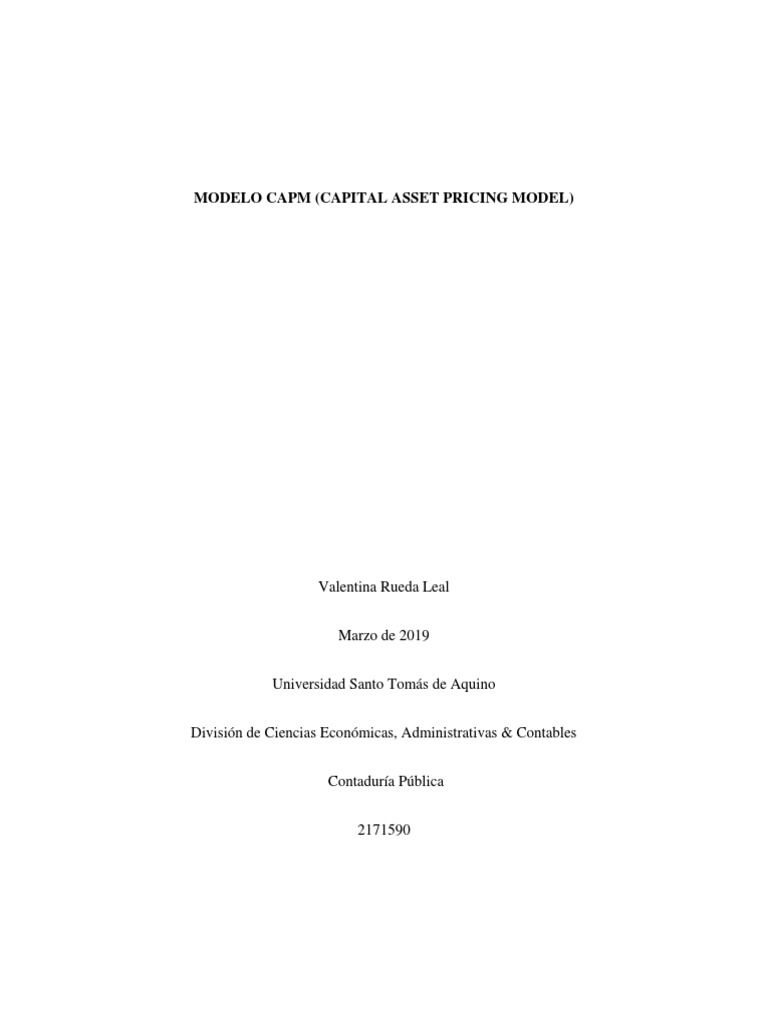 MODELO CAPM (CAPITAL ASSET PRICING MODEL)

Valentina Rueda Leal

Marzo de 2019

Universidad Santo Tomás de Aquino

División de Ciencias Económicas, Administrativas & Contables

Contaduría Pública

2171590